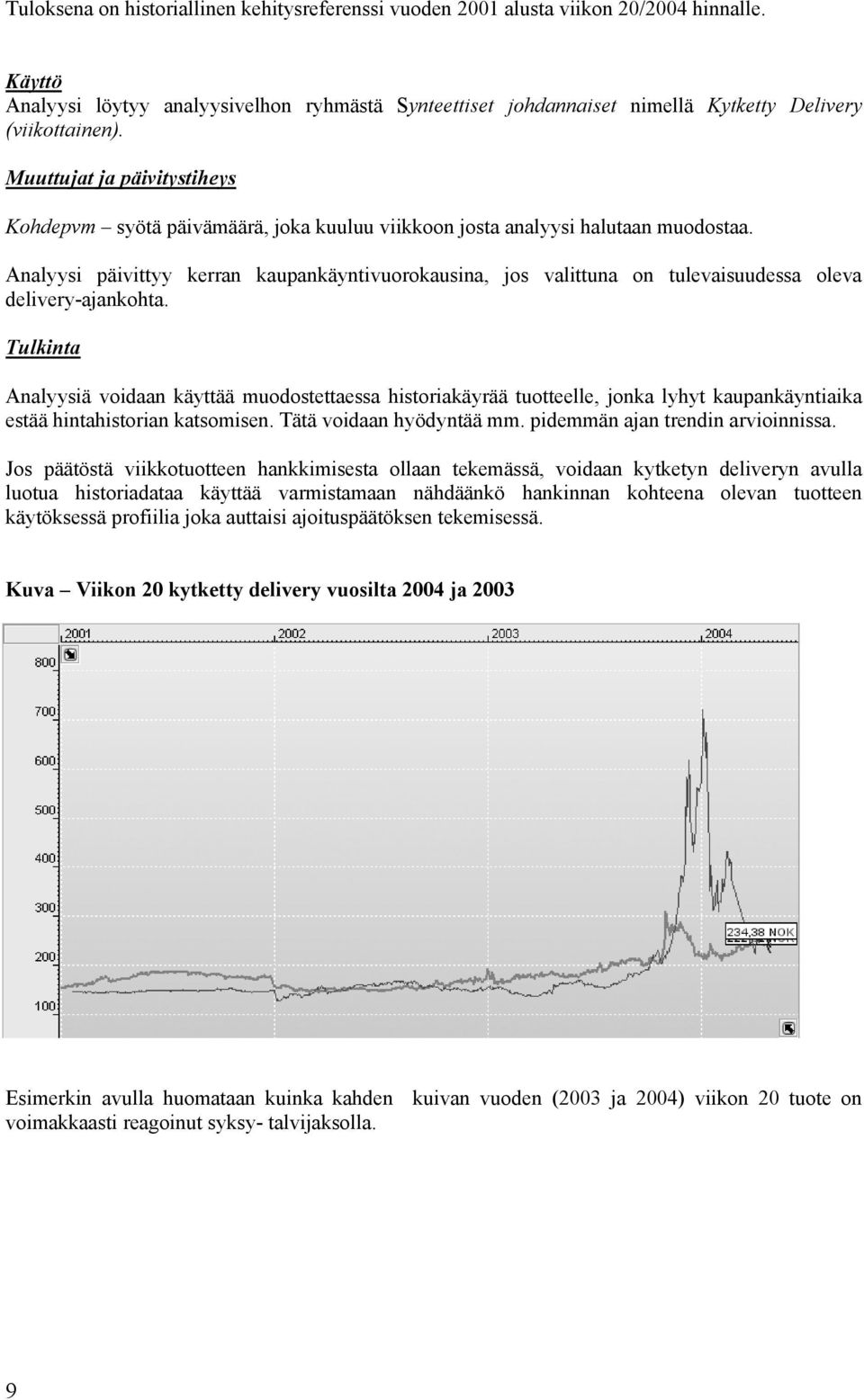 Tuloksena on historiallinen kehitysreferenssi vuoden 2001 alusta viikon 20/2004 hinnalle.

Käyttö
Analyysi löytyy analyysivelhon ryhmästä Synteettiset johdannaiset nimellä Kytketty Delivery (viikottainen).

Muuttujat ja päivitystiheys

Kohdepvm – syötä päivämäärä, joka kuuluu viikkoon josta analyysi halutaan muodostaa.

Analyysi päivittyy kerran kaupankäyntivuorokausina, jos valittuna on tulevaisuudessa oleva delivery-ajankohta.

Tulkinta

Analyysiä voidaan käyttää muodostettaessa historiakäyrää tuotteelle, jonka lyhyt kaupankäyntiaika estää hintahistorian katsomisen. Tätä voidaan hyödyntää mm. pidemmän ajan trendin arvioinnissa.

Jos päätöstä viikkotuotteen hankkimisesta ollaan tekemässä, voidaan kytketyn deliveryn avulla luotua historiadataa käyttää varmistamaan nähdäänkö hankinnan kohteena olevan tuotteen käytöksessä profiilia joka auttaisi ajoituspäätöksen tekemisessä.

Kuva – Viikon 20 kytketty delivery vuosilta 2004 ja 2003

2001
2002
2003
2004
800
700
600
500
400
300
200
100
234,38 NOK

Esimerkin avulla huomataan kuinka kahden kuivan vuoden (2003 ja 2004) viikon 20 tuote on voimakkaasti reagoinut syksy- talvijaksolla.

9